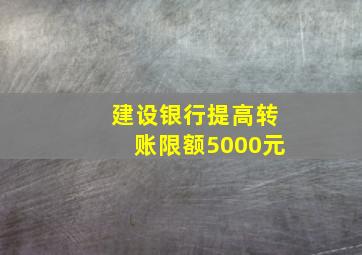 建设银行提高转账限额5000元